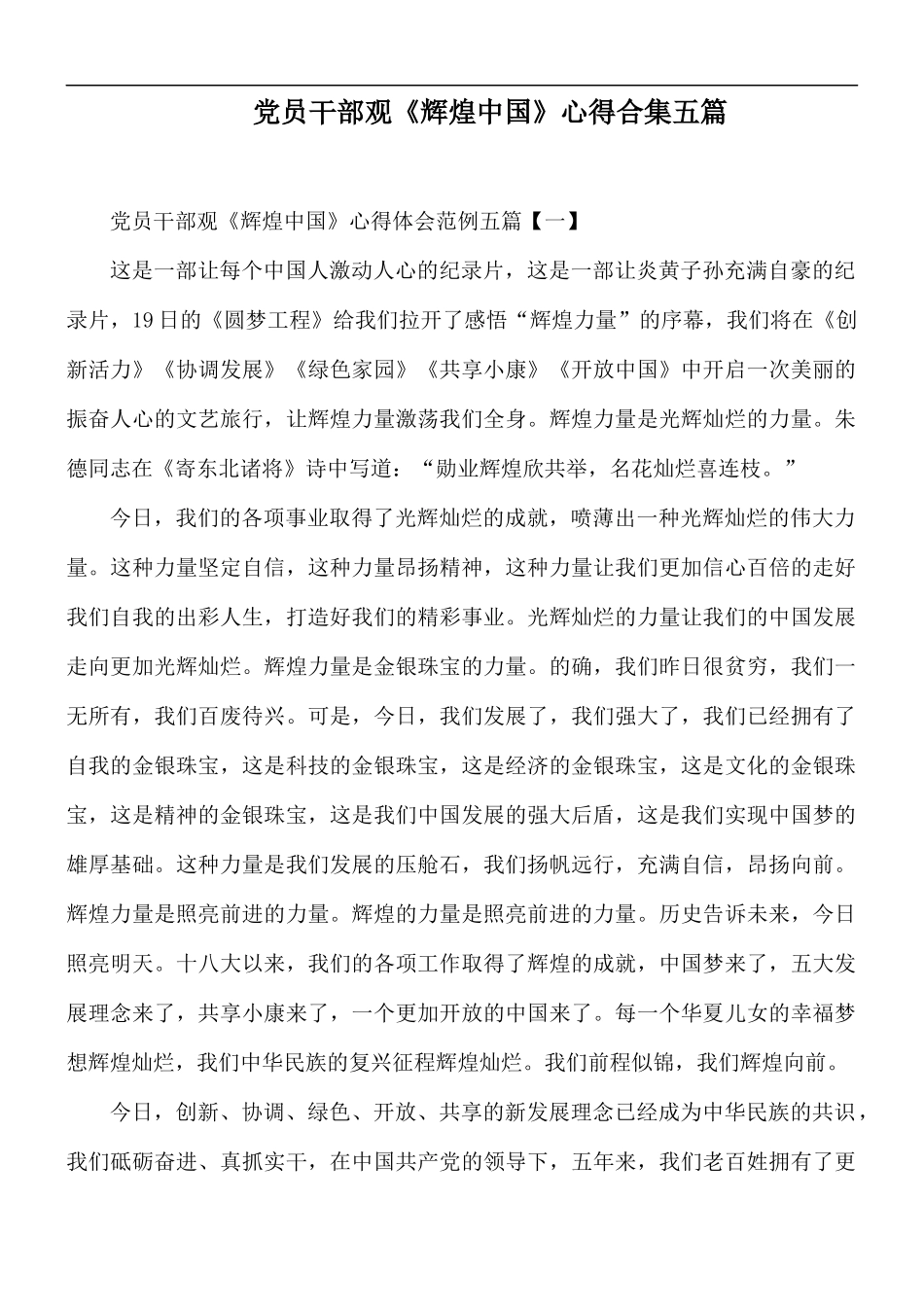 党员干部观《辉煌中国》心得合集五篇

党员干部观《辉煌中国》心得体会范例五篇【一】

这是一部让每个中国人激动人心的纪录片，这是一部让炎黄子孙充满自豪的纪录片，19日的《圆梦工程》给我们拉开了感悟“辉煌力量”的序幕，我们将在《创新活力》《协调发展》《绿色家园》《共享小康》《开放中国》中开启一次美丽的振奋人心的文艺旅行，让辉煌力量激荡我们全身。辉煌力量是光辉灿烂的力量。朱德同志在《寄东北诸将》诗中写道：“勋业辉煌欣共举，名花灿烂喜连枝。”

今日，我们的各项事业取得了光辉灿烂的成就，喷薄出一种光辉灿烂的伟大力量。这种力量坚定自信，这种力量昂扬精神，这种力量让我们更加信心百倍的走好我们自我的出彩人生，打造好我们的精彩事业。光辉灿烂的力量让我们的中国发展走向更加光辉灿烂。辉煌力量是金银珠宝的力量。的确，我们昨日很贫穷，我们一无所有，我们百废待兴。可是，今日，我们发展了，我们强大了，我们已经拥有了自我的金银珠宝，这是科技的金银珠宝，这是经济的金银珠宝，这是文化的金银珠宝，这是精神的金银珠宝，这是我们中国发展的强大后盾，这是我们实现中国梦的雄厚基础。这种力量是我们发展的压舱石，我们扬帆远行，充满自信，昂扬向前。辉煌力量是照亮前进的力量。辉煌的力量是照亮前进的力量。历史告诉未来，今日照亮明天。十八大以来，我们的各项工作取得了辉煌的成就，中国梦来了，五大发展理念来了，共享小康来了，一个更加开放的中国来了。每一个华夏儿女的幸福梦想辉煌灿烂，我们中华民族的复兴征程辉煌灿烂。我们前程似锦，我们辉煌向前。

今日，创新、协调、绿色、开放、共享的新发展理念已经成为中华民族的共识，我们砥砺奋进、真抓实干，在中国共产党的领导下，五年来，我们老百姓拥有了更